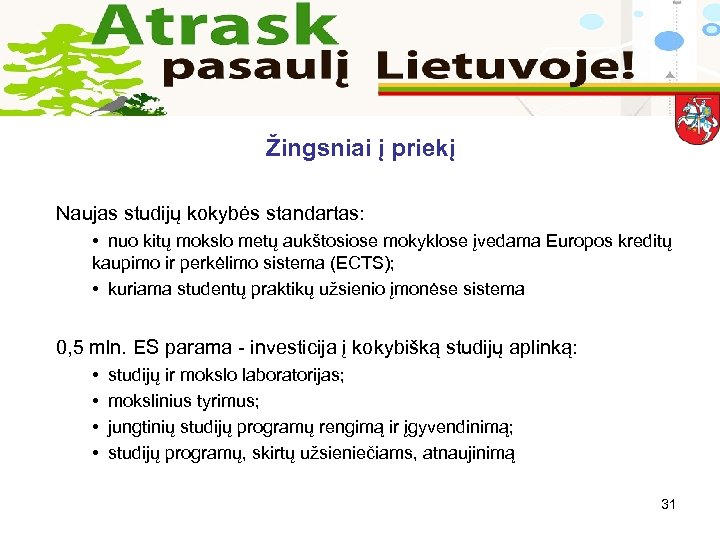 Atrask pasaulį Lietuvoje!

Žingsniai į priekį

Naujas studijų kokybės standartas:

• nuo kitų mokslo metų aukštosiose mokyklose įvedama Europos kreditų kaupimo ir perkėlimo sistema (ECTS);
• kuriama studentų praktikų užsienio įmonėse sistema

0,5 mln. ES parama - investicija į kokybišką studijų aplinką:

• studijų ir mokslo laboratorijas;
• mokslinius tyrimus;
• jungtinių studijų programų rengimą ir įgyvendinimą;
• studijų programų, skirtų užsieniečiams, atnaujinimą

31